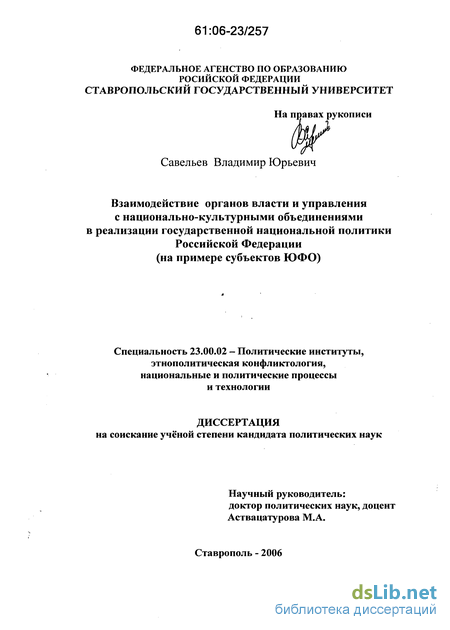 61:06-23/257

ФЕДЕРАЛЬНОЕ АГЕНСТВО ПО ОБРАЗОВАНИЮ
РОСИЙСКОЙ ФЕДЕРАЦИИ
СТАВРОПОЛЬСКИЙ ГОСУДАРСТВЕННЫЙ УНИВЕРСИТЕТ

На правах рукописи

Савельев Владимир Юрьевич

Взаимодействие органов власти и управления
с национально-культурными объединениями
в реализации государственной национальной политики
Российской Федерации
(на примере субъектов ЮФО)

Специальность 23.00.02 – Политические институты,
этнополитическая конфликтология,
национальные и политические процессы
и технологии

ДИССЕРТАЦИЯ
на соискание учёной степени кандидата политических наук

Научный руководитель:
доктор политических наук, доцент
Аствацатурова М.А.

Ставрополь - 2006

dsLib.net
библиотека диссертаций